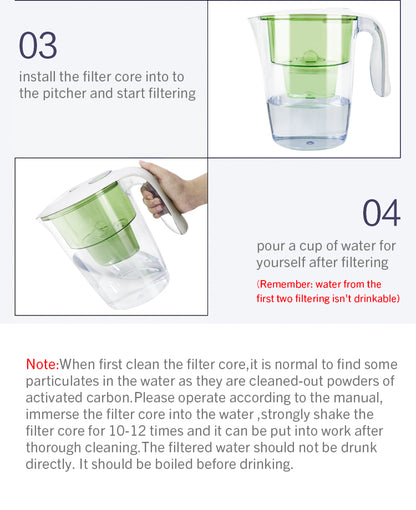 03
install the filter core into to the pitcher and start filtering

04
pour a cup of water for yourself after filtering
(Remember: water from the first two filtering isn't drinkable)

Note:When first clean the filter core,it is normal to find some particulates in the water as they are cleaned-out powders of activated carbon.Please operate according to the manual, immerse the filter core into the water ,strongly shake the filter core for 10-12 times and it can be put into work after thorough cleaning.The filtered water should not be drunk directly. It should be boiled before drinking.